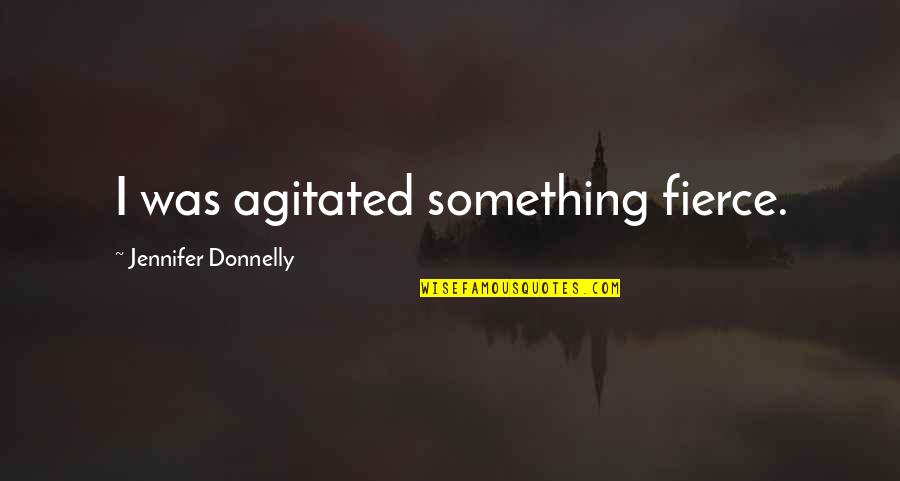 I was agitated something fierce.

~ Jennifer Donnelly

WISEFAMOUSQUOTES.COM